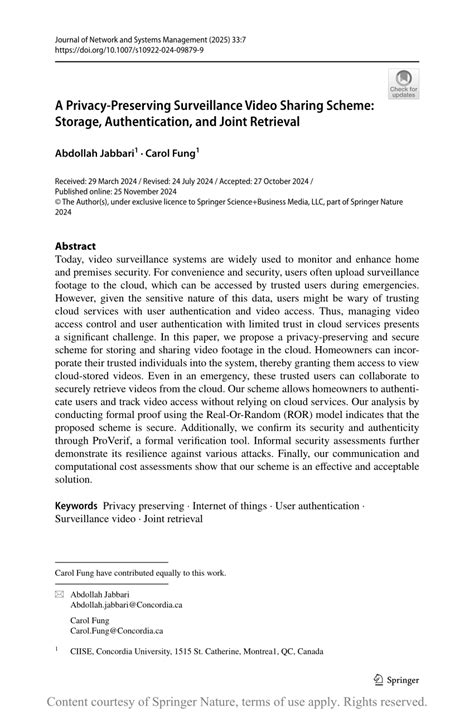 Journal of Network and Systems Management (2025) 33:7
https://doi.org/10.1007/s10922-024-09879-9

Check for updates

A Privacy-Preserving Surveillance Video Sharing Scheme: Storage, Authentication, and Joint Retrieval

Abdollah Jabbari$^1$ · Carol Fung$^1$

Received: 29 March 2024 / Revised: 24 July 2024 / Accepted: 27 October 2024 /
Published online: 25 November 2024
© The Author(s), under exclusive licence to Springer Science+Business Media, LLC, part of Springer Nature 2024

Abstract
Today, video surveillance systems are widely used to monitor and enhance home and premises security. For convenience and security, users often upload surveillance footage to the cloud, which can be accessed by trusted users during emergencies. However, given the sensitive nature of this data, users might be wary of trusting cloud services with user authentication and video access. Thus, managing video access control and user authentication with limited trust in cloud services presents a significant challenge. In this paper, we propose a privacy-preserving and secure scheme for storing and sharing video footage in the cloud. Homeowners can incorporate their trusted individuals into the system, thereby granting them access to view cloud-stored videos. Even in an emergency, these trusted users can collaborate to securely retrieve videos from the cloud. Our scheme allows homeowners to authenticate users and track video access without relying on cloud services. Our analysis by conducting formal proof using the Real-Or-Random (ROR) model indicates that the proposed scheme is secure. Additionally, we confirm its security and authenticity through ProVerif, a formal verification tool. Informal security assessments further demonstrate its resilience against various attacks. Finally, our communication and computational cost assessments show that our scheme is an effective and acceptable solution.

Keywords Privacy preserving · Internet of things · User authentication · Surveillance video · Joint retrieval

Carol Fung have contributed equally to this work.

Abdollah Jabbari
Abdollah.jabbari@Concordia.ca

Carol Fung
Carol.Fung@Concordia.ca

$^1$ CIISE, Concordia University, 1515 St. Catherine, Montrea1, QC, Canada

Springer

Content courtesy of Springer Nature, terms of use apply. Rights reserved.